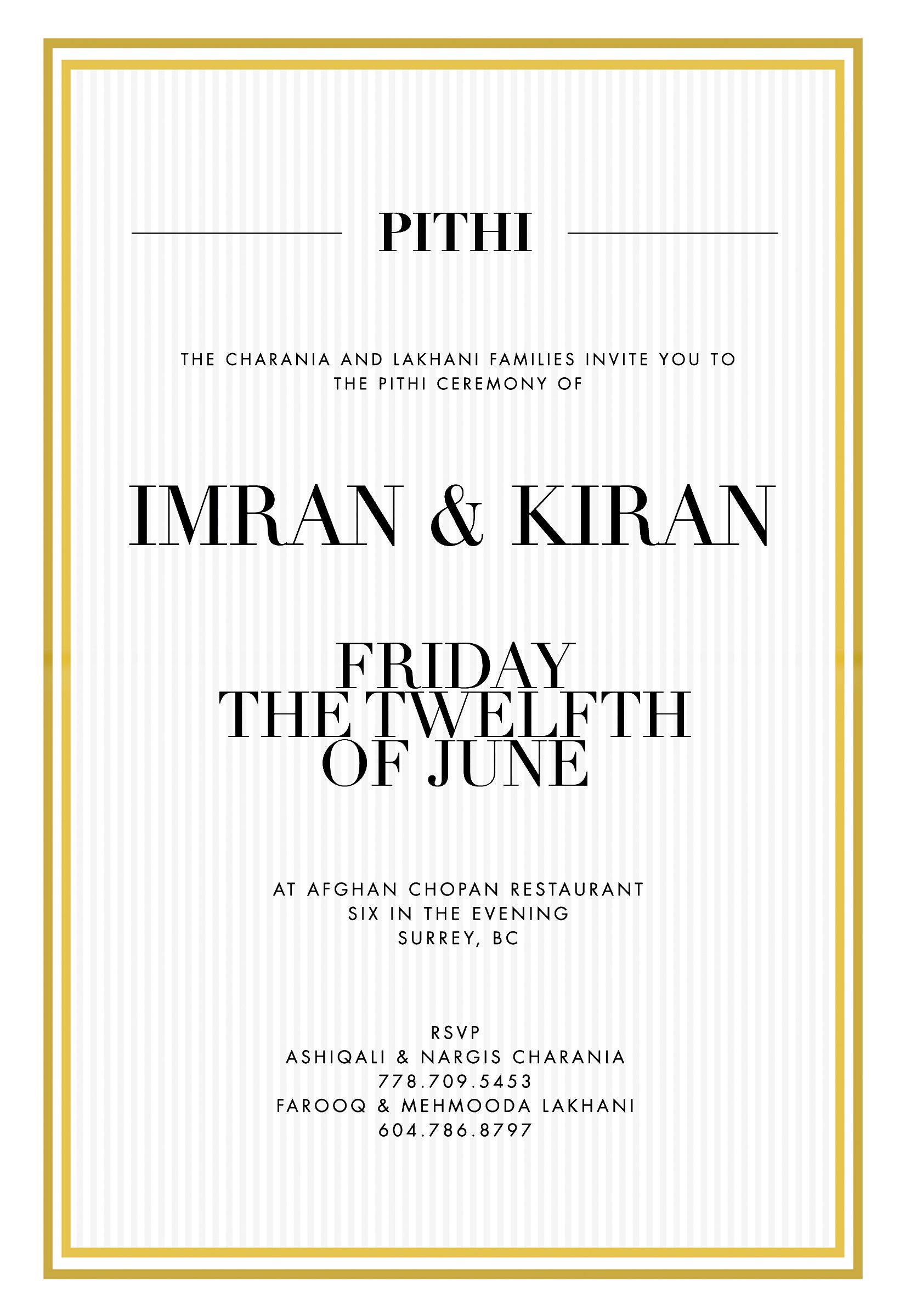 PITHI

THE CHARANIA AND LAKHANI FAMILIES INVITE YOU TO THE PITHI CEREMONY OF

IMRAN & KIRAN

FRIDAY
THE TWELFTH
OF JUNE

AT AFGHAN CHOPAN RESTAURANT
SIX IN THE EVENING
SURREY, BC

RSVP
ASHIQALI & NARGIS CHARANIA
778.709.5453
FAROOQ & MEHMOODA LAKHANI
604.786.8797